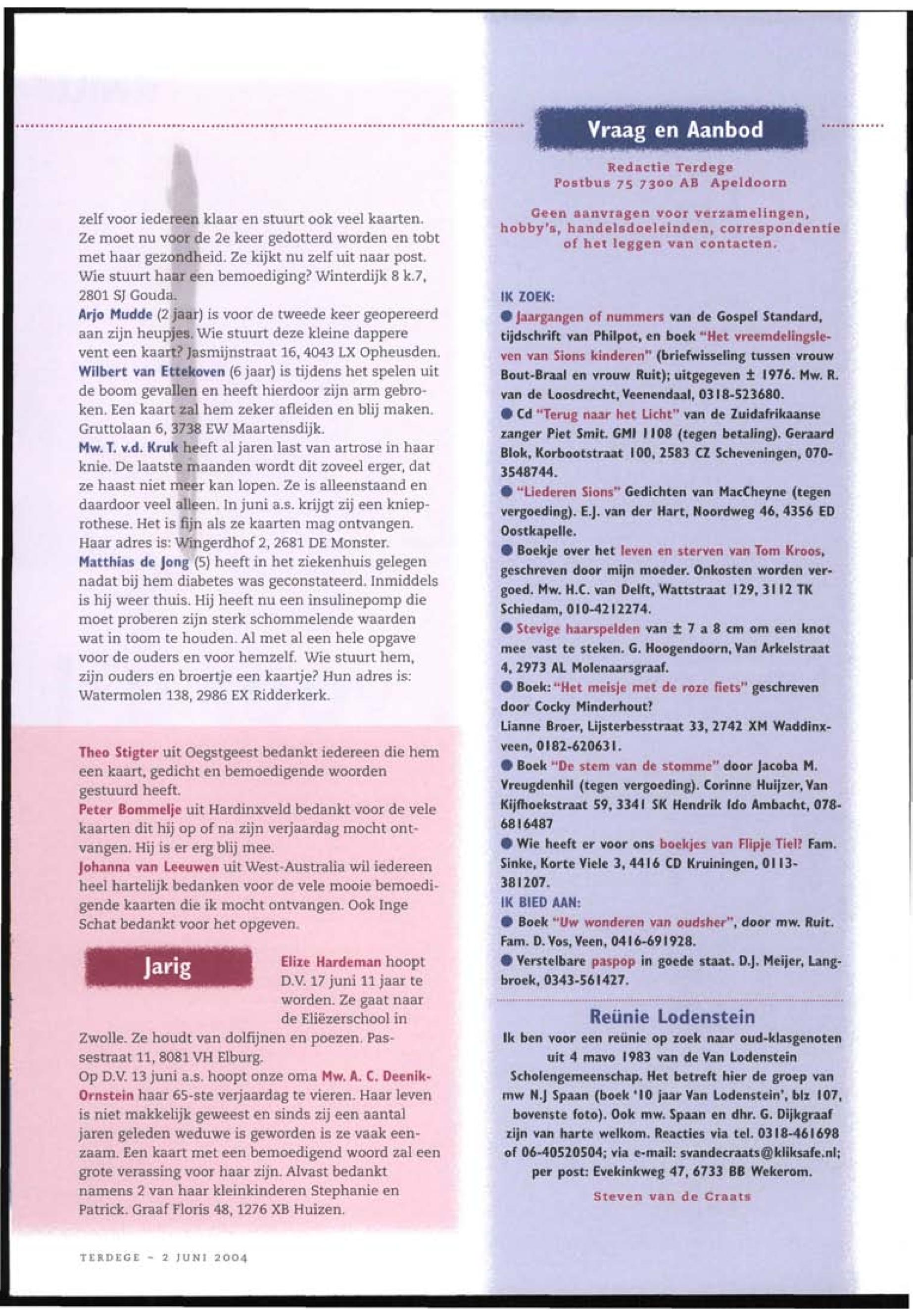 zelf voor iedereen klaar en stuurt ook veel kaarten. Ze moet nu voor de 2e keer gedotterd worden en tobt met haar gezondheid. Ze kijkt nu zelf uit naar post. Wie stuurt haar een bemoediging? Winterdijk 8 k.7, 2801 SJ Gouda.
Arjo Mudde (2 jaar) is voor de tweede keer geopereerd aan zijn heupjes. Wie stuurt deze kleine dappere vent een kaart? Jasmijnstraat 16, 4043 LX Opheusden.
Wilbert van Ettekoven (6 jaar) is tijdens het spelen uit de boom gevallen en heeft hierdoor zijn arm gebroken. Een kaart zal hem zeker afleiden en blij maken. Gruttolaan 6, 3738 EW Maartensdijk.
Mw. T. v.d. Kruk heeft al jaren last van artrose in haar knie. De laatste maanden wordt dit zoveel erger, dat ze haast niet meer kan lopen. Ze is alleenstaand en daardoor veel alleen. In juni a.s. krijgt zij een knieprothese. Het is fijn als ze kaarten mag ontvangen. Haar adres is: Wingerdhof 2, 2681 DE Monster.
Matthias de Jong (5) heeft in het ziekenhuis gelegen nadat bij hem diabetes was geconstateerd. Inmiddels is hij weer thuis. Hij heeft nu een insulinepomp die moet proberen zijn sterk schommelende waarden wat in toom te houden. Al met al een hele opgave voor de ouders en voor hemzelf. Wie stuurt hem, zijn ouders en broertje een kaartje? Hun adres is: Watermolen 138, 2986 EX Ridderkerk.

Theo Stigter uit Oegstgeest bedankt iedereen die hem een kaart, gedicht en bemoedigende woorden gestuurd heeft.
Peter Bommelje uit Hardinxveld bedankt voor de vele kaarten dit hij op of na zijn verjaardag mocht ontvangen. Hij is er erg blij mee.
Johanna van Leeuwen uit West-Australia wil iedereen heel hartelijk bedanken voor de vele mooie bemoedigende kaarten die ik mocht ontvangen. Ook Inge Schat bedankt voor het opgeven.

Jarig

Elize Hardeman hoopt D.V. 17 juni 11 jaar te worden. Ze gaat naar de Eliëzerschool in Zwolle. Ze houdt van dolfijnen en poezen. Passestraat 11, 8081 VH Elburg.
Op D.V. 13 juni a.s. hoopt onze oma Mw. A. C. Deenik-Ornstein haar 65-ste verjaardag te vieren. Haar leven is niet makkelijk geweest en sinds zij een aantal jaren geleden weduwe is geworden is ze vaak eenzaam. Een kaart met een bemoedigend woord zal een grote verassing voor haar zijn. Alvast bedankt namens 2 van haar kleinkinderen Stephanie en Patrick. Graaf Floris 48, 1276 XB Huizen.

TERDEGE - 2 JUNI 2004

Vraag en Aanbod

Redactie Terdege
Postbus 75 7300 AB Apeldoorn

Geen aanvragen voor verzamelingen, hobby's, handelsdoeleinden, correspondentie of het leggen van contacten.

IK ZOEK:
● Jaargangen of nummers van de Gospel Standard, tijdschrift van Philpot, en boek "Het vreemdelingsleven van Sions kinderen" (briefwisseling tussen vrouw Bout-Braal en vrouw Ruit); uitgegeven ± 1976. Mw. R. van de Loosdrecht, Veenendaal, 0318-523680.
● Cd "Terug naar het Licht" van de Zuidafrikaanse zanger Piet Smit. GMI 1108 (tegen betaling). Geraard Blok, Korbootstraat 100, 2583 CZ Scheveningen, 070-3548744.
● "Liederen Sions" Gedichten van MacCheyne (tegen vergoeding). E.J. van der Hart, Noordweg 46, 4356 ED Oostkapelle.
● Boekje over het leven en sterven van Tom Kroos, geschreven door mijn moeder. Onkosten worden vergoed. Mw. H.C. van Delft, Wattstraat 129, 3112 TK Schiedam, 010-4212274.
● Stevige haarspelden van ± 7 a 8 cm om een knot mee vast te steken. G. Hoogendoorn, Van Arkelstraat 4, 2973 AL Molenaarsgraaf.
● Boek: "Het meisje met de roze fiets" geschreven door Cocky Minderhout?
Lianne Broer, Lijsterbesstraat 33, 2742 XM Waddinxveen, 0182-620631.
● Boek "De stem van de stomme" door Jacoba M. Vreugdenhil (tegen vergoeding). Corinne Huijzer, Van Kijfhoekstraat 59, 3341 SK Hendrik Ido Ambacht, 078-6816487
● Wie heeft er voor ons boekjes van Flipje Tiel? Fam. Sinke, Korte Viele 3, 4416 CD Kruiningen, 0113-381207.
IK BIED AAN:
● Boek "Uw wonderen van oudsher", door mw. Ruit. Fam. D. Vos, Veen, 0416-691928.
● Verstelbare paspop in goede staat. D.J. Meijer, Langbroek, 0343-561427.

Reünie Lodenstein
Ik ben voor een reünie op zoek naar oud-klasgenoten uit 4 mavo 1983 van de Van Lodenstein Scholengemeenschap. Het betreft hier de groep van mw N.J Spaan (boek '10 jaar Van Lodenstein', blz 107, bovenste foto). Ook mw. Spaan en dhr. G. Dijkgraaf zijn van harte welkom. Reacties via tel. 0318-461698 of 06-40520504; via e-mail: svandecraats@kliksafe.nl; per post: Evekinkweg 47, 6733 BB Wekerom.
Steven van de Craats